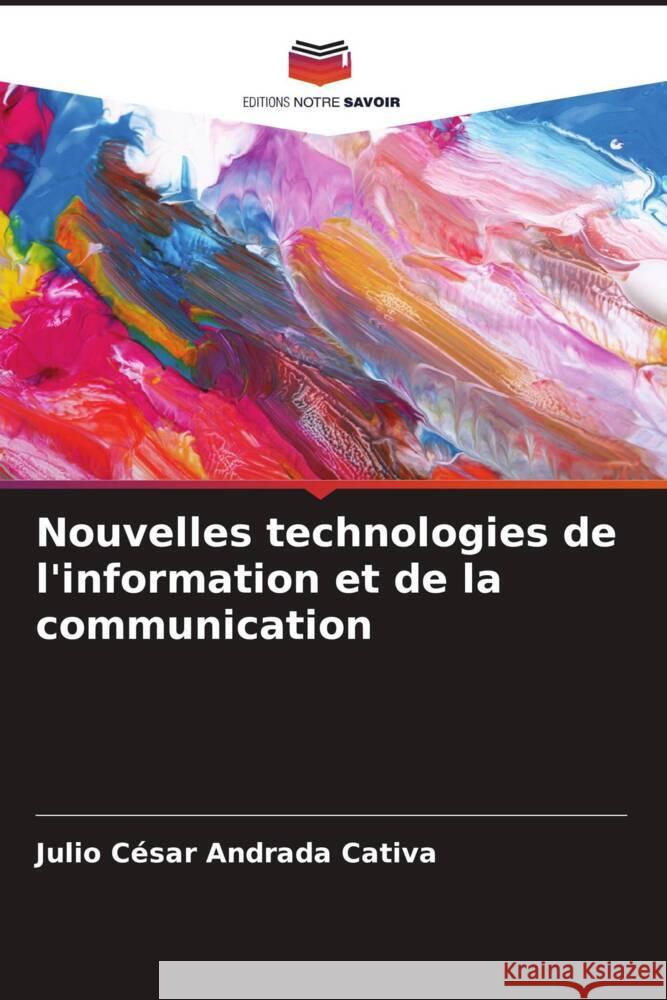 EDITIONS NOTRE SAVOIR

Nouvelles technologies de l'information et de la communication

Julio César Andrada Cativa